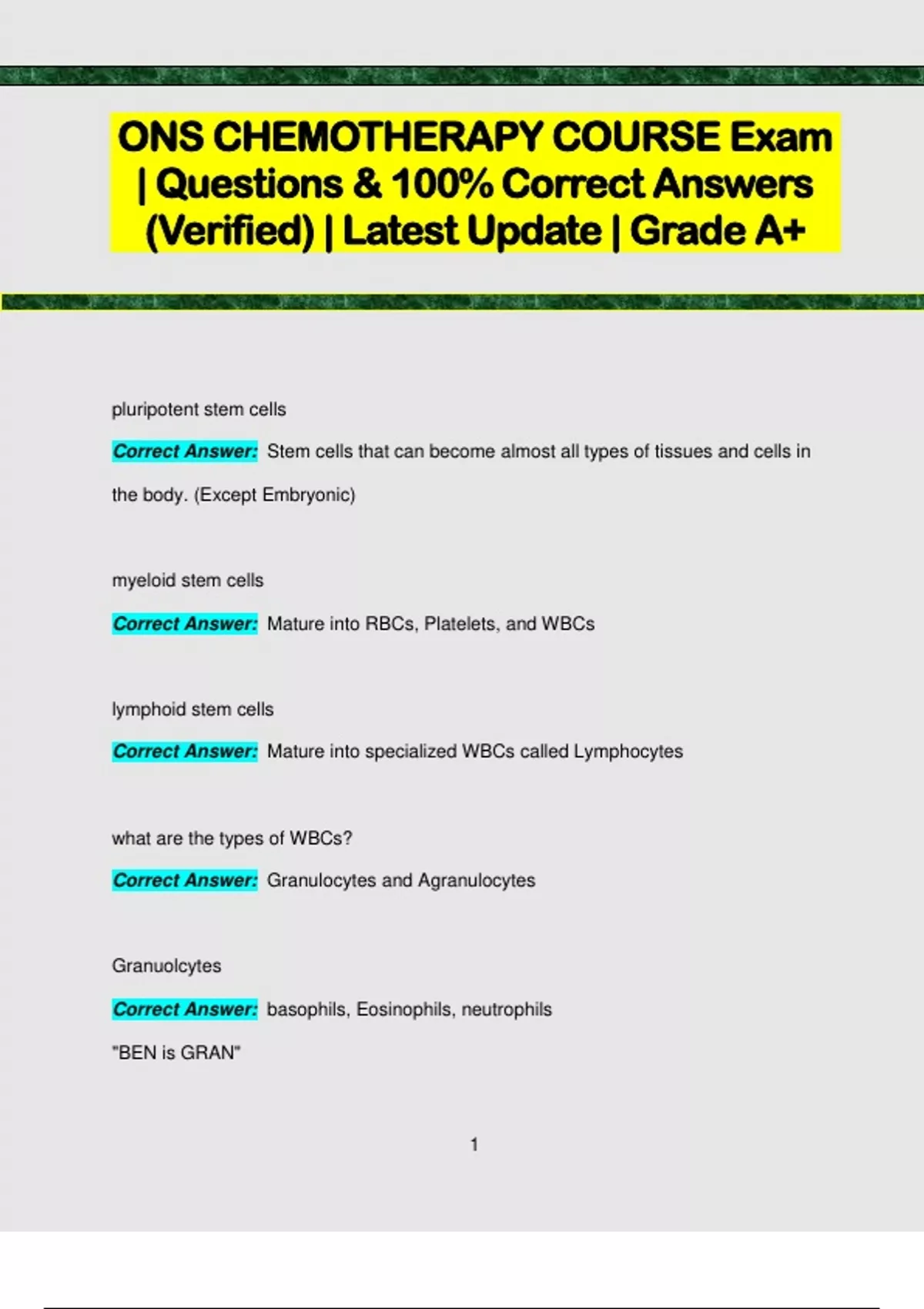 ONS CHEMOTHERAPY COURSE Exam | Questions & 100% Correct Answers (Verified) | Latest Update | Grade A+

pluripotent stem cells

Correct Answer: Stem cells that can become almost all types of tissues and cells in the body. (Except Embryonic)

myeloid stem cells

Correct Answer: Mature into RBCs, Platelets, and WBCs

lymphoid stem cells

Correct Answer: Mature into specialized WBCs called Lymphocytes

what are the types of WBCs?

Correct Answer: Granulocytes and Agranulocytes

Granuolcytes

Correct Answer: basophils, Eosinophils, neutrophils

"BEN is GRAN"

1